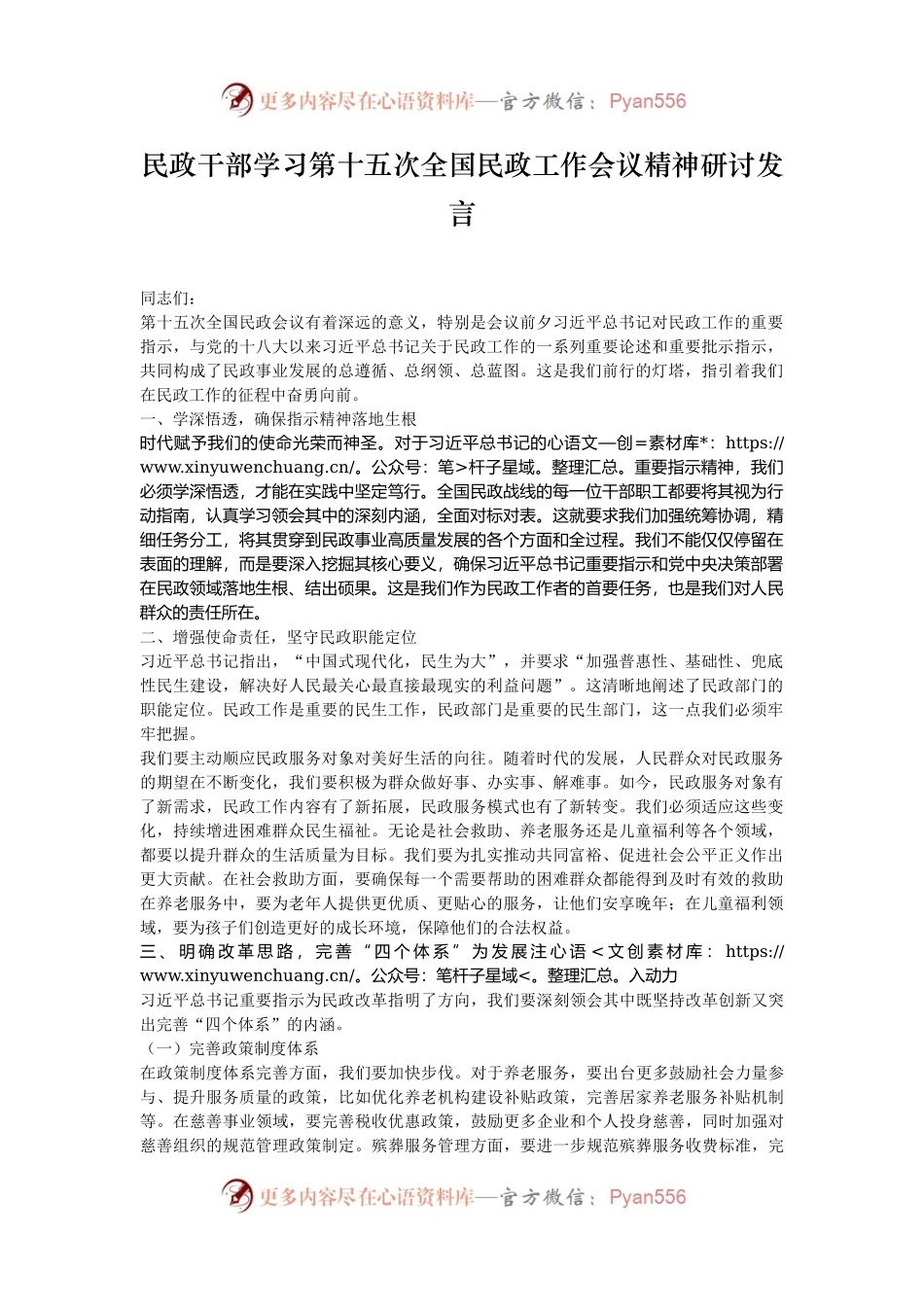 更多内容尽在心语资料库—官方微信：Pyan556

民政干部学习第十五次全国民政工作会议精神研讨发言

同志们：
第十五次全国民政会议有着深远的意义，特别是会议前夕习近平总书记对民政工作的重要指示，与党的十八大以来习近平总书记关于民政工作的一系列重要论述和重要批示指示，共同构成了民政事业发展的总遵循、总纲领、总蓝图。这是我们前行的灯塔，指引着我们在民政工作的征程中奋勇向前。
一、学深悟透，确保指示精神落地生根
时代赋予我们的使命光荣而神圣。对于习近平总书记的心语文—创＝素材库*：https://www.xinyuwenchuang.cn/。公众号：笔>杆子星域。整理汇总。重要指示精神，我们必须学深悟透，才能在实践中坚定笃行。全国民政战线的每一位干部职工都要将其视为行动指南，认真学习领会其中的深刻内涵，全面对标对表。这就要求我们加强统筹协调，精细任务分工，将其贯穿到民政事业高质量发展的各个方面和全过程。我们不能仅仅停留在表面的理解，而是要深入挖掘其核心要义，确保习近平总书记重要指示和党中央决策部署在民政领域落地生根、结出硕果。这是我们作为民政工作者的首要任务，也是我们对人民群众的责任所在。
二、增强使命责任，坚守民政职能定位
习近平总书记指出，“中国式现代化，民生为大”，并要求“加强普惠性、基础性、兜底性民生建设，解决好人民最关心最直接最现实的利益问题”。这清晰地阐述了民政部门的职能定位。民政工作是重要的民生工作，民政部门是重要的民生部门，这一点我们必须牢牢把握。
我们要主动顺应民政服务对象对美好生活的向往。随着时代的发展，人民群众对民政服务的期望在不断变化，我们要积极为群众做好事、办实事、解难事。如今，民政服务对象有了新需求，民政工作内容有了新拓展，民政服务模式也有了新转变。我们必须适应这些变化，持续增进困难群众民生福祉。无论是社会救助、养老服务还是儿童福利等各个领域，都要以提升群众的生活质量为目标。我们要为扎实推动共同富裕、促进社会公平正义作出更大贡献。在社会救助方面，要确保每一个需要帮助的困难群众都能得到及时有效的救助在养老服务中，要为老年人提供更优质、更贴心的服务，让他们安享晚年；在儿童福利领域，要为孩子们创造更好的成长环境，保障他们的合法权益。
三、明确改革思路，完善“四个体系”为发展注心语＜文创素材库：https://www.xinyuwenchuang.cn/。公众号：笔杆子星域<。整理汇总。入动力
习近平总书记重要指示为民政改革指明了方向，我们要深刻领会其中既坚持改革创新又突出完善“四个体系”的内涵。
（一）完善政策制度体系
在政策制度体系完善方面，我们要加快步伐。对于养老服务，要出台更多鼓励社会力量参与、提升服务质量的政策，比如优化养老机构建设补贴政策，完善居家养老服务补贴机制等。在慈善事业领域，要完善税收优惠政策，鼓励更多企业和个人投身慈善，同时加强对慈善组织的规范管理政策制定。殡葬服务管理方面，要进一步规范殡葬服务收费标准，完

更多内容尽在心语资料库—官方微信：Pyan556